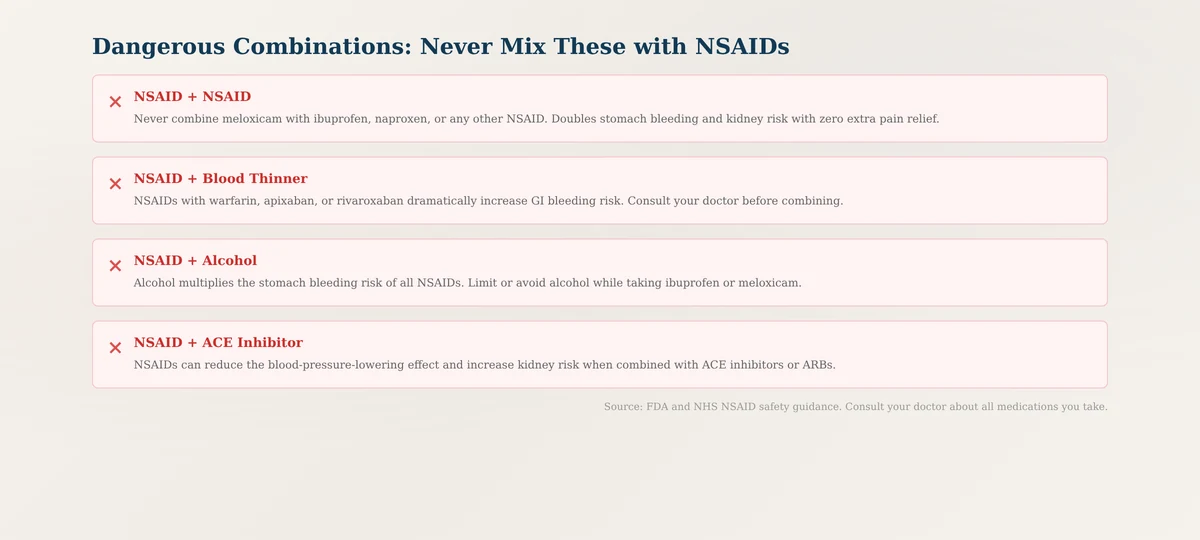 Dangerous Combinations: Never Mix These with NSAIDs

✕ NSAID + NSAID
Never combine meloxicam with ibuprofen, naproxen, or any other NSAID. Doubles stomach bleeding and kidney risk with zero extra pain relief.

✕ NSAID + Blood Thinner
NSAIDs with warfarin, apixaban, or rivaroxaban dramatically increase GI bleeding risk. Consult your doctor before combining.

✕ NSAID + Alcohol
Alcohol multiplies the stomach bleeding risk of all NSAIDs. Limit or avoid alcohol while taking ibuprofen or meloxicam.

✕ NSAID + ACE Inhibitor
NSAIDs can reduce the blood-pressure-lowering effect and increase kidney risk when combined with ACE inhibitors or ARBs.

Source: FDA and NHS NSAID safety guidance. Consult your doctor about all medications you take.